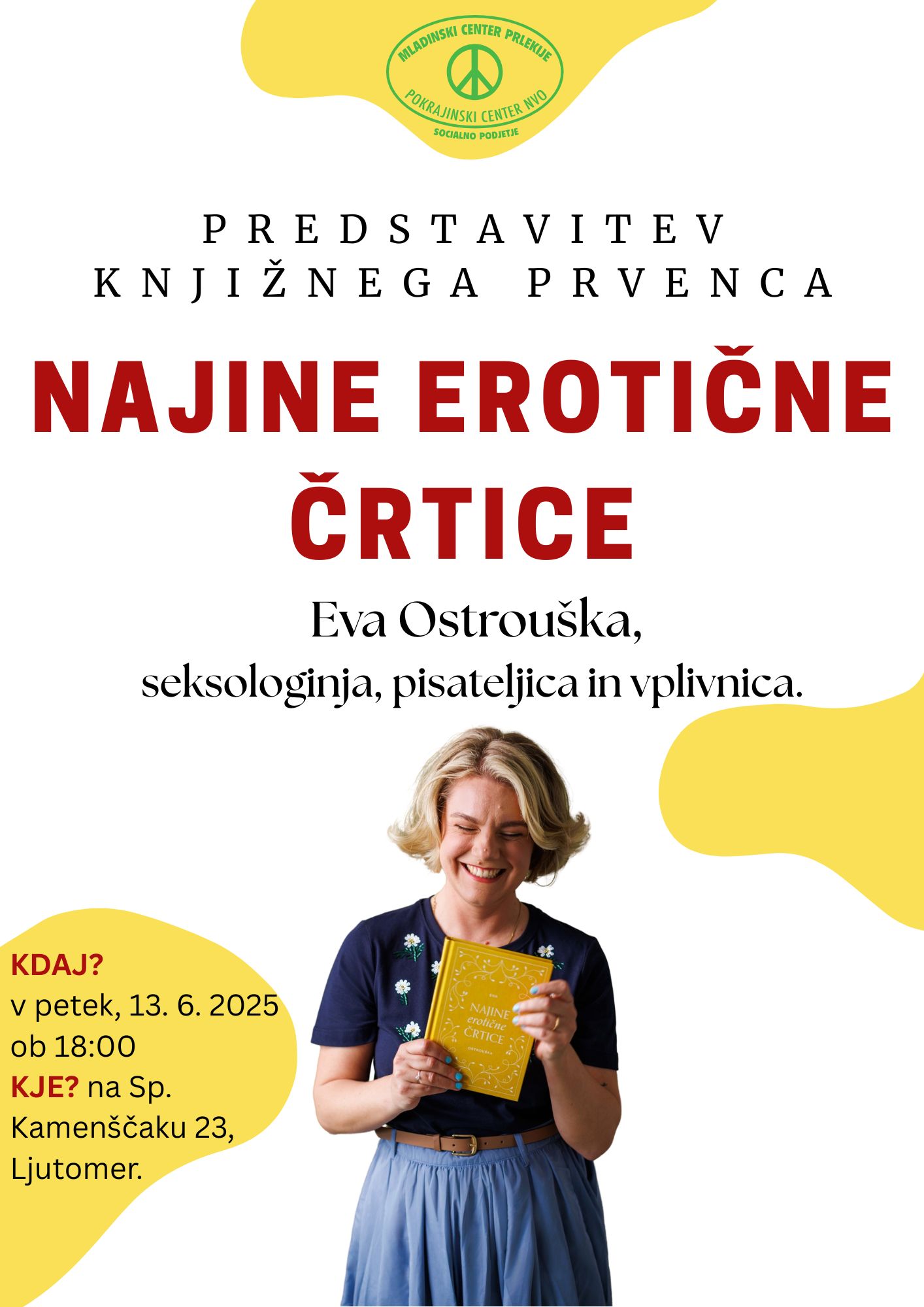 MLADINSKI CENTER PRLEKIJE
POKRAJINSKI CENTER NVO
SOCIALNO PODJETJE

PREDSTAVITEV
KNJIŽNEGA PRVENCA

NAJINE EROTIČNE ČRTICE

Eva Ostrouška,
seksologinja, pisateljica in vplivnica.

KDAJ?
v petek, 13. 6. 2025
ob 18:00
KJE? na Sp. Kamenščaku 23, Ljutomer.

NAJINE erotične ČRTICE
OSTROUŠKA